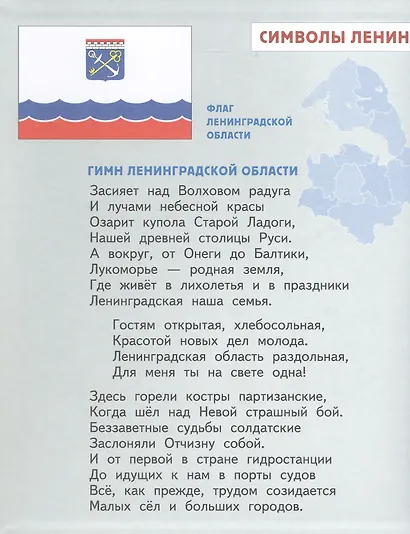 СИМВОЛЫ ЛЕНИН

ФЛАГ ЛЕНИНГРАДСКОЙ ОБЛАСТИ

ГИМН ЛЕНИНГРАДСКОЙ ОБЛАСТИ

Засияет над Волховом радуга
И лучами небесной красы
Озарит купола Старой Ладоги,
Нашей древней столицы Руси.
А вокруг, от Онеги до Балтики,
Лукоморье — родная земля,
Где живёт в лихолетья и в праздники
Ленинградская наша семья.

Гостям открытая, хлебосольная,
Красотой новых дел молода.
Ленинградская область раздольная,
Для меня ты на свете одна!

Здесь горели костры партизанские,
Когда шёл над Невой страшный бой.
Беззаветные судьбы солдатские
Заслоняли Отчизну собой.
И от первой в стране гидростанции
До идущих к нам в порты судов
Всё, как прежде, трудом созидается
Малых сёл и больших городов.